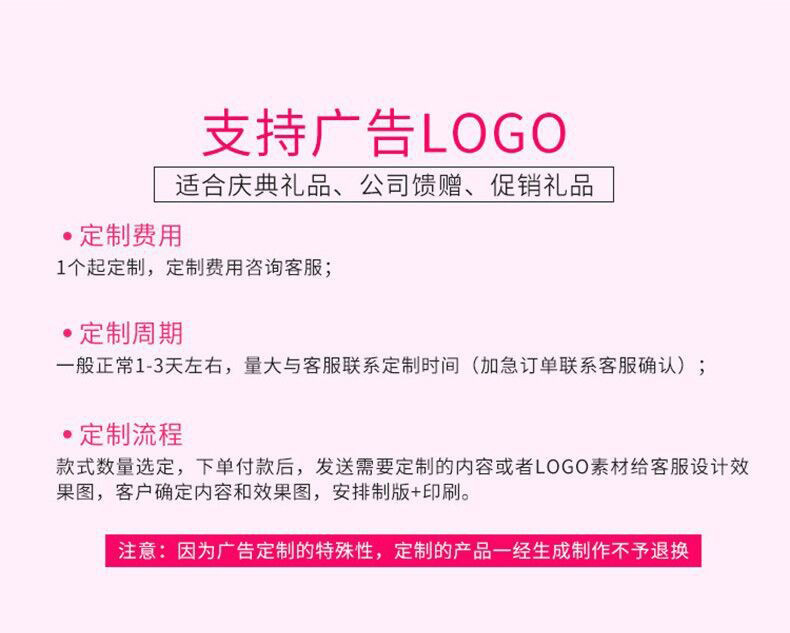 支持广告LOGO

适合庆典礼品、公司馈赠、促销礼品

• 定制费用

1个起定制，定制费用咨询客服；

• 定制周期

一般正常1-3天左右，量大与客服联系定制时间（加急订单联系客服确认）；

• 定制流程

款式数量选定，下单付款后，发送需要定制的内容或者LOGO素材给客服设计效果图，客户确定内容和效果图，安排制版+印刷。

注意：因为广告定制的特殊性，定制的产品一经生成制作不予退换